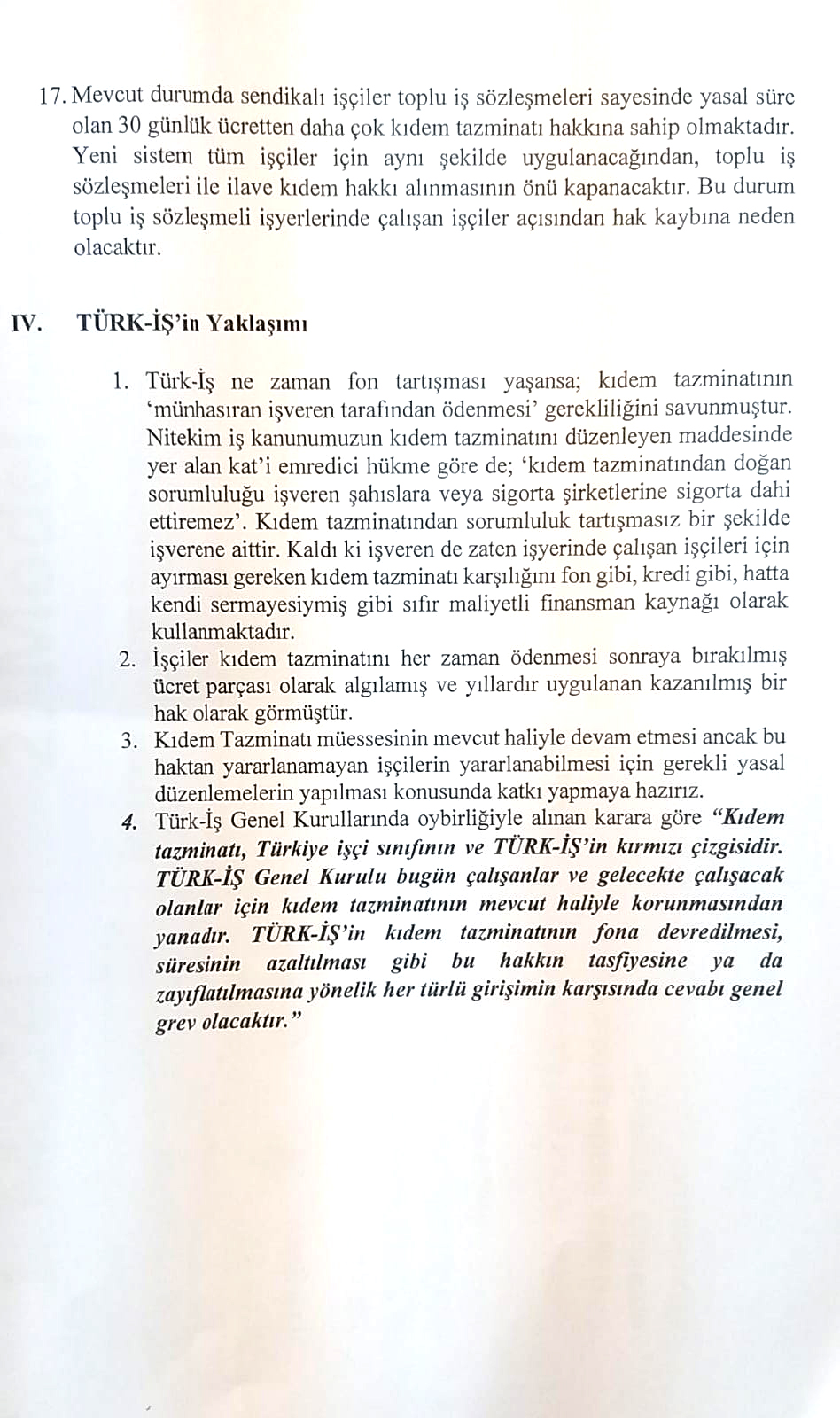 17. Mevcut durumda sendikalı işçiler toplu iş sözleşmeleri sayesinde yasal süre olan 30 günlük ücretten daha çok kıdem tazminatı hakkına sahip olmaktadır. Yeni sistem tüm işçiler için aynı şekilde uygulanacağından, toplu iş sözleşmeleri ile ilave kıdem hakkı alınmasının önü kapanacaktır. Bu durum toplu iş sözleşmeli işyerlerinde çalışan işçiler açısından hak kaybına neden olacaktır.

IV. TÜRK-İŞ'in Yaklaşımı

1. Türk-İş ne zaman fon tartışması yaşansa; kıdem tazminatının 'münhasıran işveren tarafından ödenmesi' gerekliliğini savunmuştur. Nitekim iş kanunumuzun kıdem tazminatını düzenleyen maddesinde yer alan kat'i emredici hükme göre de; 'kıdem tazminatından doğan sorumluluğu işveren şahıslara veya sigorta şirketlerine sigorta dahi ettiremez'. Kıdem tazminatından sorumluluk tartışmasız bir şekilde işverene aittir. Kaldı ki işveren de zaten işyerinde çalışan işçileri için ayırması gereken kıdem tazminatı karşılığını fon gibi, kredi gibi, hatta kendi sermayesiymiş gibi sıfır maliyetli finansman kaynağı olarak kullanmaktadır.
2. İşçiler kıdem tazminatını her zaman ödenmesi sonraya bırakılmış ücret parçası olarak algılamış ve yıllardır uygulanan kazanılmış bir hak olarak görmüştür.
3. Kıdem Tazminatı müessesinin mevcut haliyle devam etmesi ancak bu haktan yararlanamayan işçilerin yararlanabilmesi için gerekli yasal düzenlemelerin yapılması konusunda katkı yapmaya hazırız.
4. Türk-İş Genel Kurullarında oybirliğiyle alınan karara göre "Kıdem tazminatı, Türkiye işçi sınıfının ve TÜRK-İŞ'in kırmızı çizgisidir. TÜRK-İŞ Genel Kurulu bugün çalışanlar ve gelecekte çalışacak olanlar için kıdem tazminatının mevcut haliyle korunmasından yanadır. TÜRK-İŞ'in kıdem tazminatının fona devredilmesi, süresinin azaltılması gibi bu hakkın tasfiyesine ya da zayıflatılmasına yönelik her türlü girişimin karşısında cevabı genel grev olacaktır."